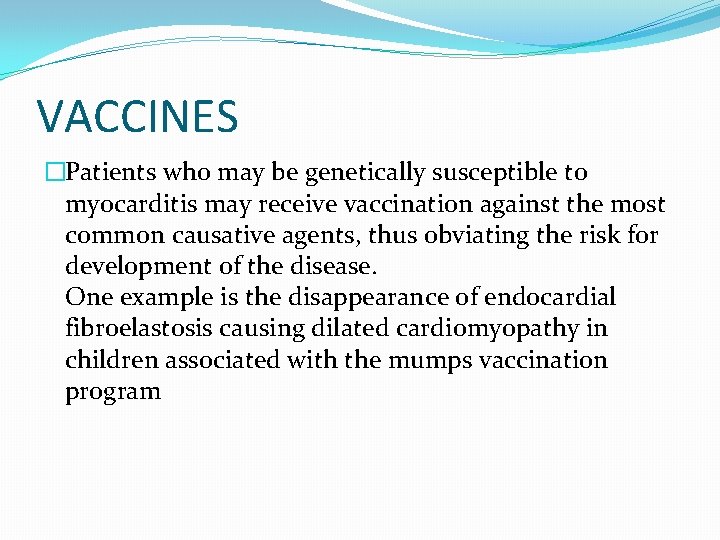 VACCINES

Patients who may be genetically susceptible to myocarditis may receive vaccination against the most common causative agents, thus obviating the risk for development of the disease.
One example is the disappearance of endocardial fibroelastosis causing dilated cardiomyopathy in children associated with the mumps vaccination program